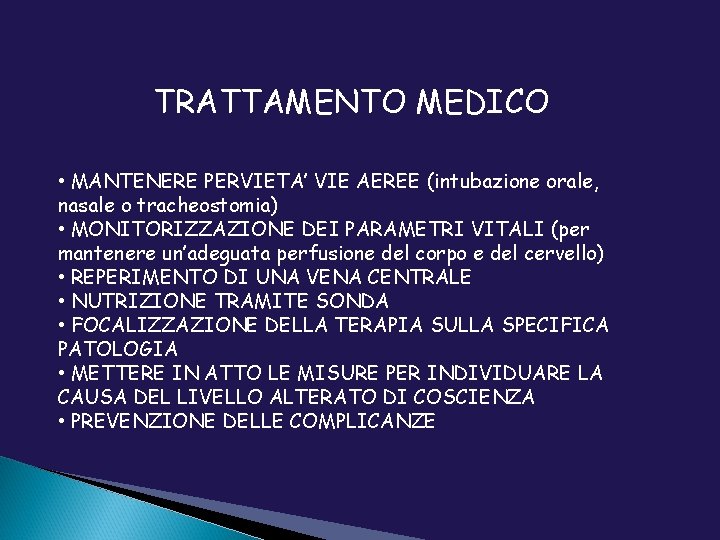 TRATTAMENTO MEDICO

• MANTENERE PERVIETA' VIE AEREE (intubazione orale, nasale o tracheostomia)
• MONITORIZZAZIONE DEI PARAMETRI VITALI (per mantenere un'adeguata perfusione del corpo e del cervello)
• REPERIMENTO DI UNA VENA CENTRALE
• NUTRIZIONE TRAMITE SONDA
• FOCALIZZAZIONE DELLA TERAPIA SULLA SPECIFICA PATOLOGIA
• METTERE IN ATTO LE MISURE PER INDIVIDUARE LA CAUSA DEL LIVELLO ALTERATO DI COSCIENZA
• PREVENZIONE DELLE COMPLICANZE